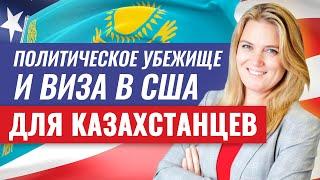 ПОЛИТИЧЕСКОЕ УБЕЖИЩЕ И ВИЗА В США
ДЛЯ КАЗАХСТАНЦЕВ